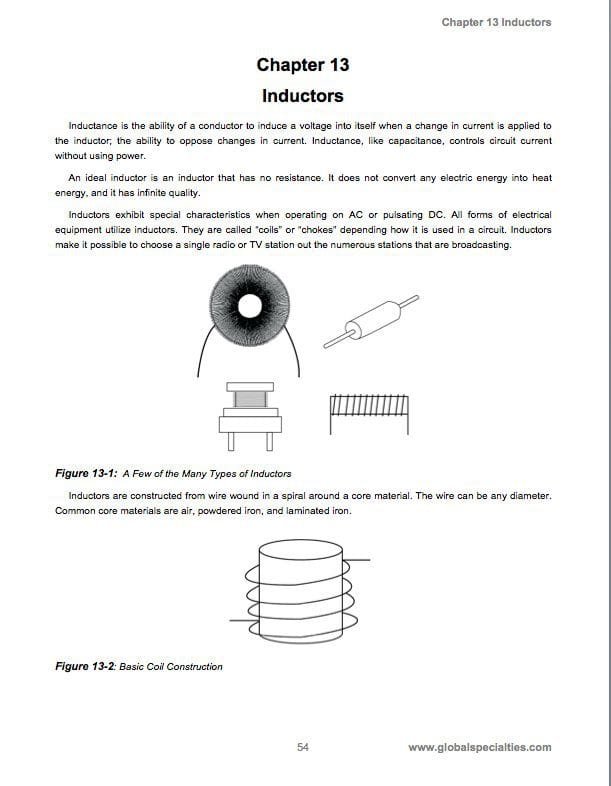 Chapter 13 Inductors

Chapter 13
Inductors

Inductance is the ability of a conductor to induce a voltage into itself when a change in current is applied to the inductor; the ability to oppose changes in current. Inductance, like capacitance, controls circuit current without using power.

An ideal inductor is an inductor that has no resistance. It does not convert any electric energy into heat energy, and it has infinite quality.

Inductors exhibit special characteristics when operating on AC or pulsating DC. All forms of electrical equipment utilize inductors. They are called "coils" or "chokes" depending how it is used in a circuit. Inductors make it possible to choose a single radio or TV station out the numerous stations that are broadcasting.

Figure 13-1: A Few of the Many Types of Inductors

Inductors are constructed from wire wound in a spiral around a core material. The wire can be any diameter. Common core materials are air, powdered iron, and laminated iron.

Figure 13-2: Basic Coil Construction

54

www.globalspecialties.com